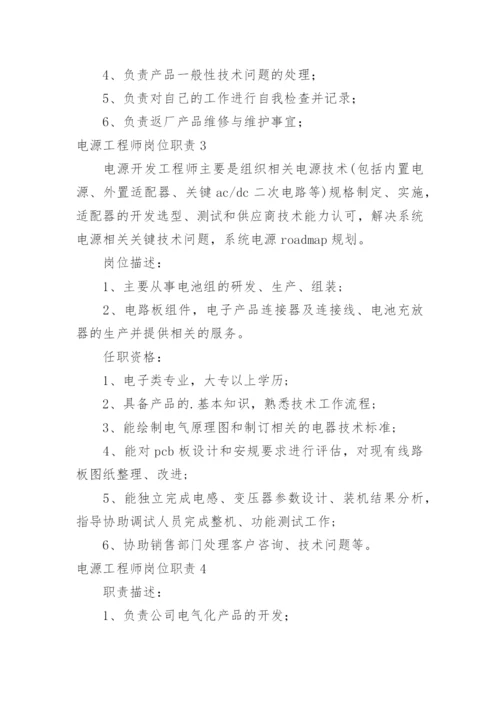 4、负责产品一般性技术问题的处理；

5、负责对自己的工作进行自我检查并记录；

6、负责返厂产品维修与维护事宜；

电源工程师岗位职责 3

电源开发工程师主要是组织相关电源技术(包括内置电源、外置适配器、关键 ac/dc 二次电路等)规格制定、实施，适配器的开发选型、测试和供应商技术能力认可，解决系统电源相关关键技术问题，系统电源 roadmap 规划。

岗位描述：

1、主要从事电池组的研发、生产、组装；

2、电路板组件，电子产品连接器及连接线、电池充放器的生产并提供相关的服务。

任职资格：

1、电子类专业，大专以上学历；

2、具备产品的.基本知识，熟悉技术工作流程；

3、能绘制电气原理图和制订相关的电器技术标准；

4、能对 pcb 板设计和安规要求进行评估，对现有线路板图纸整理、改进；

5、能独立完成电感、变压器参数设计、装机结果分析，指导协助调试人员完成整机、功能测试工作；

6、协助销售部门处理客户咨询、技术问题等。

电源工程师岗位职责 4

职责描述：

1、负责公司电气化产品的开发；